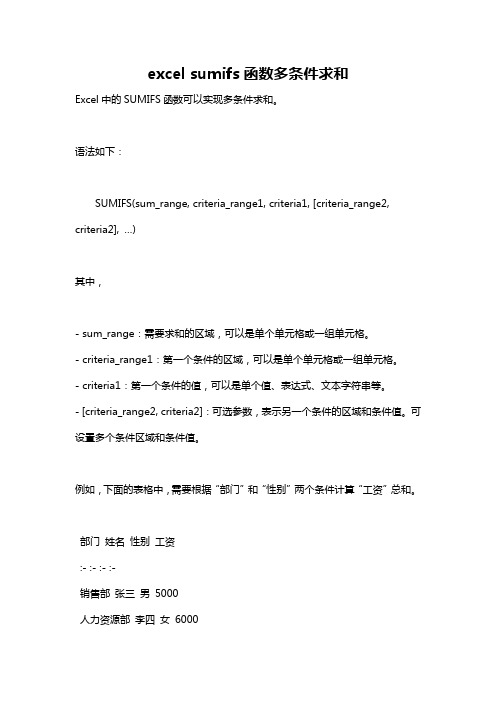 excel sumifs 函数多条件求和

Excel 中的 SUMIFS 函数可以实现多条件求和。

语法如下：

SUMIFS(sum_range, criteria_range1, criteria1, [criteria_range2, criteria2], ...)

其中，

- sum_range：需要求和的区域，可以是单个单元格或一组单元格。
- criteria_range1：第一个条件的区域，可以是单个单元格或一组单元格。
- criteria1：第一个条件的值，可以是单个值、表达式、文本字符串等。
- [criteria_range2, criteria2]：可选参数，表示另一个条件的区域和条件值。可设置多个条件区域和条件值。

例如，下面的表格中，需要根据“部门”和“性别”两个条件计算“工资”总和。

部门 姓名 性别 工资

:- :- :- :-

销售部 张三 男 5000

人力资源部 李四 女 6000